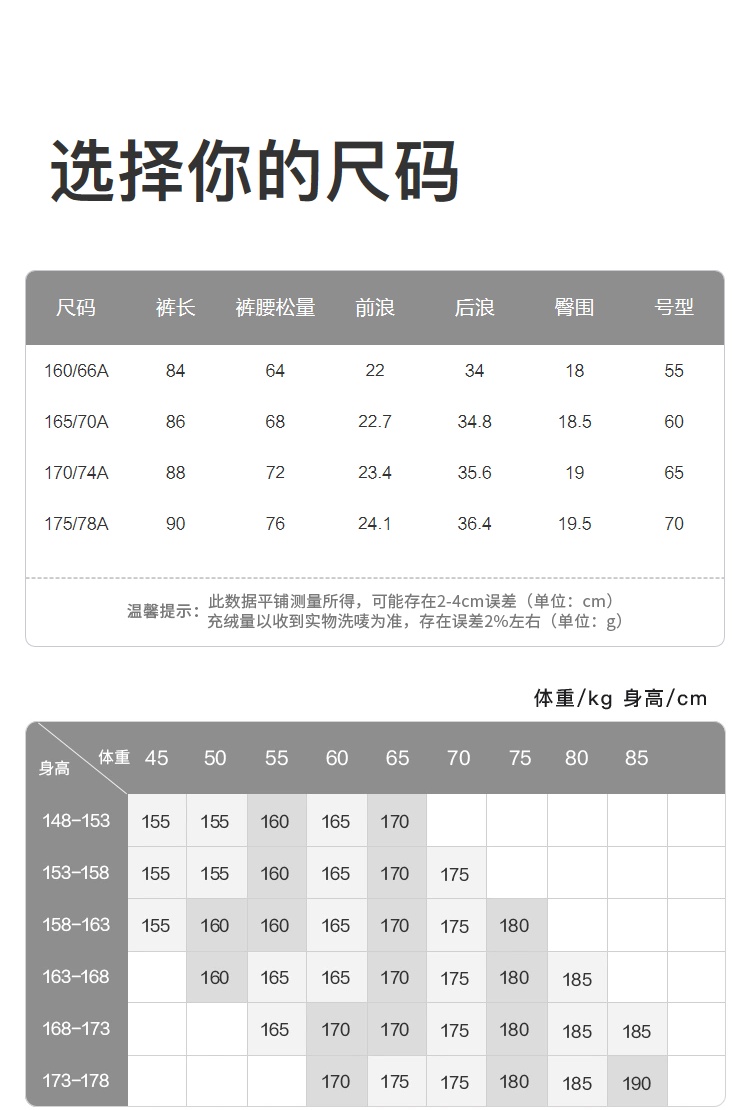 选择你的尺码

| 尺码 | 裤长 | 裤腰松量 | 前浪 | 后浪 | 臀围 | 号型 |
|---|---|---|---|---|---|---|
| 160/66A | 84 | 64 | 22 | 34 | 18 | 55 |
| 165/70A | 86 | 68 | 22.7 | 34.8 | 18.5 | 60 |
| 170/74A | 88 | 72 | 23.4 | 35.6 | 19 | 65 |
| 175/78A | 90 | 76 | 24.1 | 36.4 | 19.5 | 70 |

温馨提示：此数据平铺测量所得，可能存在2-4cm误差（单位：cm）
充绒量以收到实物洗唛为准，存在误差2%左右（单位：g）

体重/kg 身高/cm

| 身高 \ 体重 | 45 | 50 | 55 | 60 | 65 | 70 | 75 | 80 | 85 | |
|---|---|---|---|---|---|---|---|---|---|---|
| 148-153 | 155 | 155 | 160 | 165 | 170 | | | | | |
| 153-158 | 155 | 155 | 160 | 165 | 170 | 175 | | | | |
| 158-163 | 155 | 160 | 160 | 165 | 170 | 175 | 180 | | | |
| 163-168 | | 160 | 165 | 165 | 170 | 175 | 180 | 185 | | |
| 168-173 | | | 165 | 170 | 170 | 175 | 180 | 185 | 185 | |
| 173-178 | | | | 170 | 175 | 175 | 180 | 185 | 190 | |